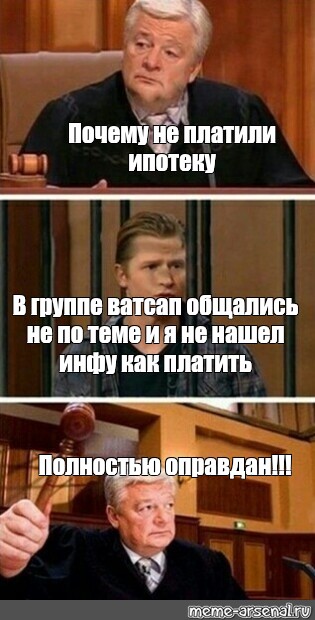 Почему не платили ипотеку

В группе ватсап общались не по теме и я не нашел инфу как платить

Полностью оправдан!!!

meme-arsenal.ru